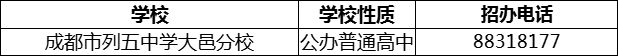 | 学校 | 学校性质 | 招办电话 |
|---|---|---|
| 成都市列五中学大邑分校 | 公办普通高中 | 88318177 |